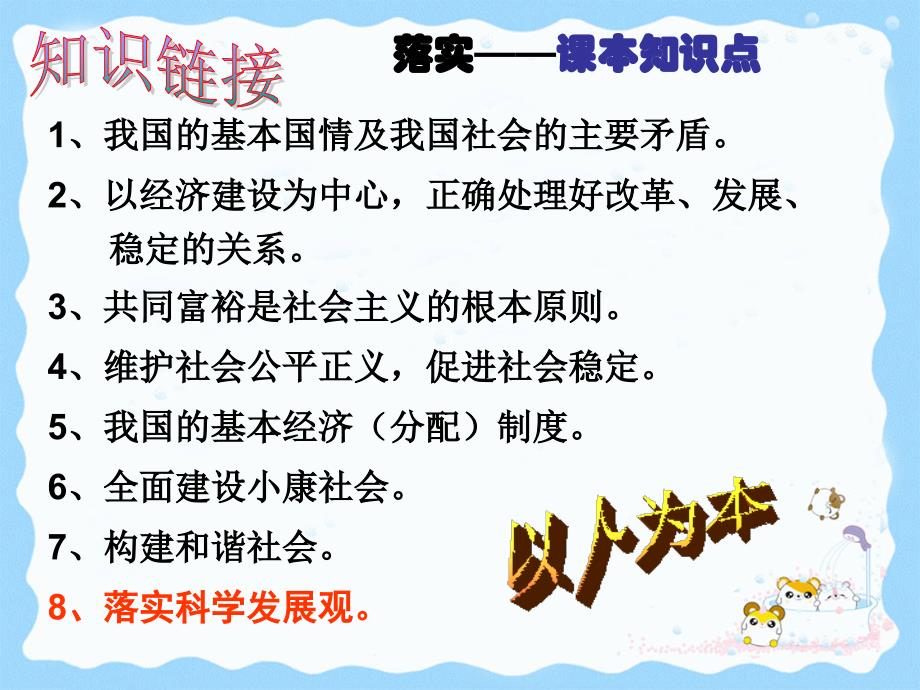 知识链接

落实——课本知识点

1、我国的基本国情及我国社会的主要矛盾。

2、以经济建设为中心，正确处理好改革、发展、稳定的关系。

3、共同富裕是社会主义的根本原则。

4、维护社会公平正义，促进社会稳定。

5、我国的基本经济（分配）制度。

6、全面建设小康社会。

7、构建和谐社会。

8、落实科学发展观。

以人为本